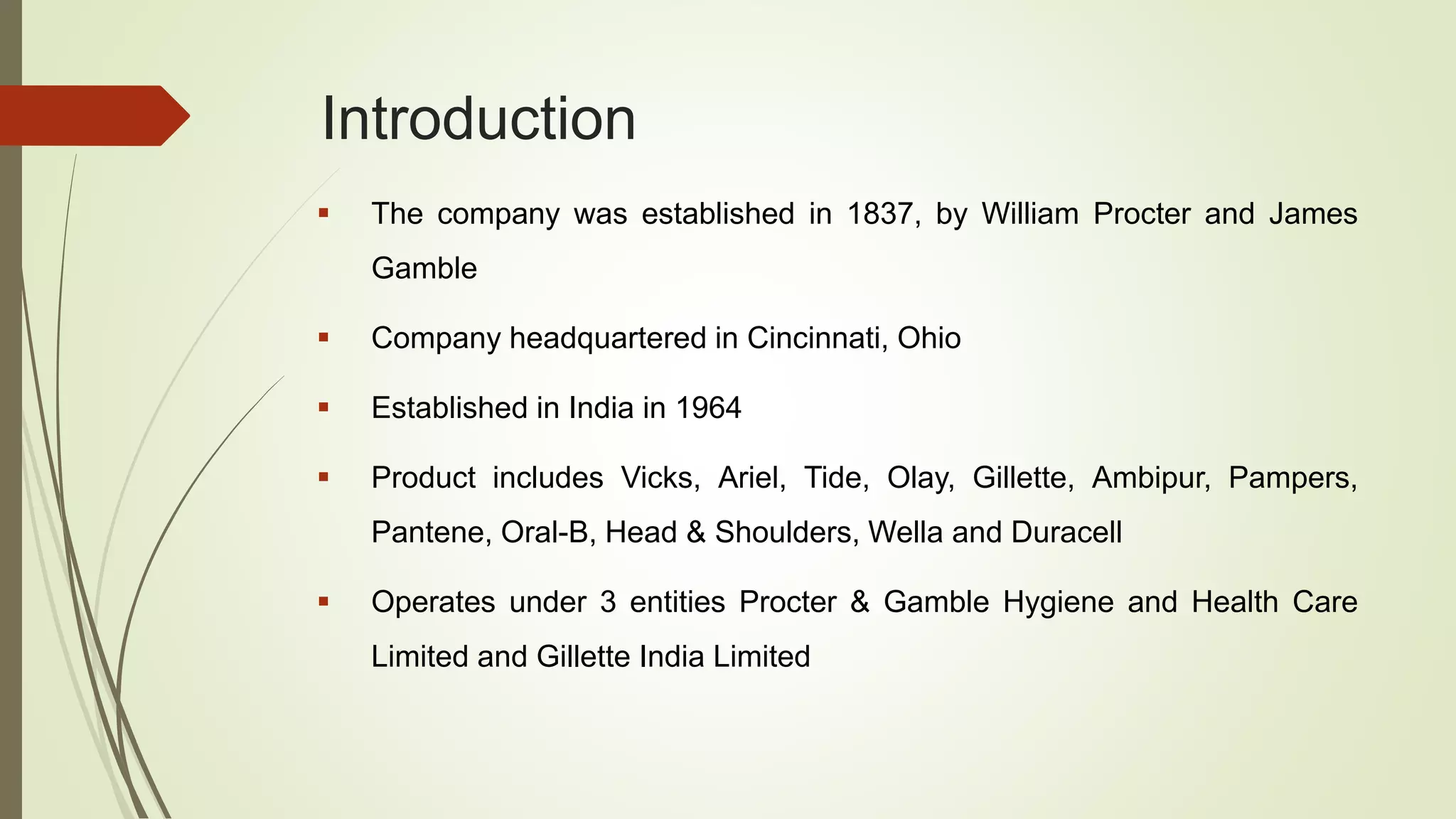 Introduction

▪ The company was established in 1837, by William Procter and James Gamble

▪ Company headquartered in Cincinnati, Ohio

▪ Established in India in 1964

▪ Product includes Vicks, Ariel, Tide, Olay, Gillette, Ambipur, Pampers, Pantene, Oral-B, Head & Shoulders, Wella and Duracell

▪ Operates under 3 entities Procter & Gamble Hygiene and Health Care Limited and Gillette India Limited